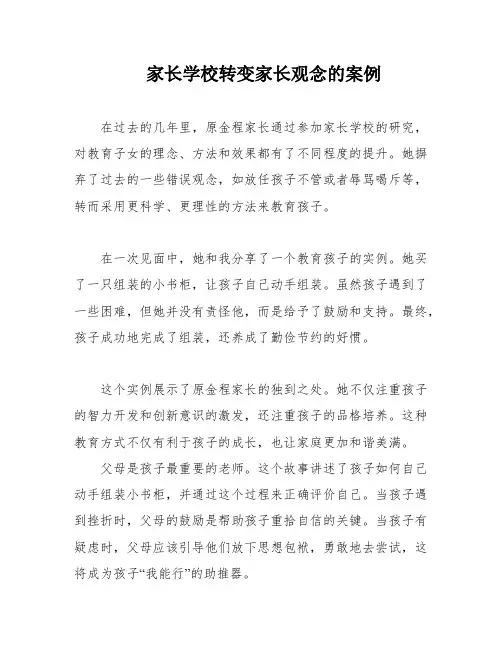 家长学校转变家长观念的案例

在过去的几年里，原金程家长通过参加家长学校的研究，对教育子女的理念、方法和效果都有了不同程度的提升。她摒弃了过去的一些错误观念，如放任孩子不管或者辱骂喝斥等，转而采用更科学、更理性的方法来教育孩子。

在一次见面中，她和我分享了一个教育孩子的实例。她买了一只组装的小书柜，让孩子自己动手组装。虽然孩子遇到了一些困难，但她并没有责怪他，而是给予了鼓励和支持。最终，孩子成功地完成了组装，还养成了勤俭节约的好惯。

这个实例展示了原金程家长的独到之处。她不仅注重孩子的智力开发和创新意识的激发，还注重孩子的品格培养。这种教育方式不仅有利于孩子的成长，也让家庭更加和谐美满。

父母是孩子最重要的老师。这个故事讲述了孩子如何自己动手组装小书柜，并通过这个过程来正确评价自己。当孩子遇到挫折时，父母的鼓励是帮助孩子重拾自信的关键。当孩子有疑虑时，父母应该引导他们放下思想包袱，勇敢地去尝试，这将成为孩子“我能行”的助推器。